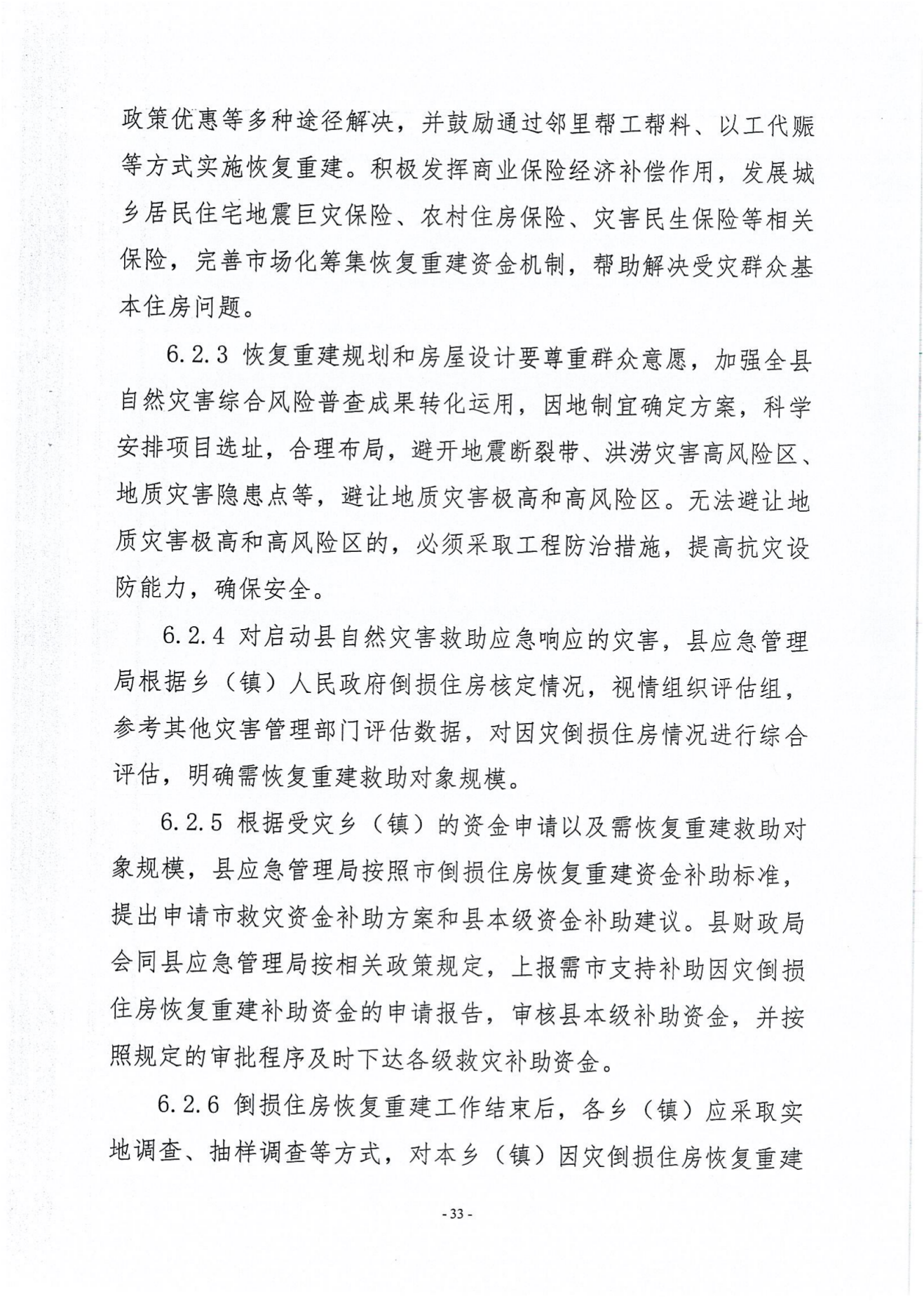 政策优惠等多种途径解决，并鼓励通过邻里帮工帮料、以工代赈等方式实施恢复重建。积极发挥商业保险经济补偿作用，发展城乡居民住宅地震巨灾保险、农村住房保险、灾害民生保险等相关保险，完善市场化筹集恢复重建资金机制，帮助解决受灾群众基本住房问题。

6.2.3 恢复重建规划和房屋设计要尊重群众意愿，加强全县自然灾害综合风险普查成果转化运用，因地制宜确定方案，科学安排项目选址，合理布局，避开地震断裂带、洪涝灾害高风险区、地质灾害隐患点等，避让地质灾害极高和高风险区。无法避让地质灾害极高和高风险区的，必须采取工程防治措施，提高抗灾设防能力，确保安全。

6.2.4 对启动县自然灾害救助应急响应的灾害，县应急管理局根据乡（镇）人民政府倒损住房核定情况，视情组织评估组，参考其他灾害管理部门评估数据，对因灾倒损住房情况进行综合评估，明确需恢复重建救助对象规模。

6.2.5 根据受灾乡（镇）的资金申请以及需恢复重建救助对象规模，县应急管理局按照市倒损住房恢复重建资金补助标准，提出申请市救灾资金补助方案和县本级资金补助建议。县财政局会同县应急管理局按相关政策规定，上报需市支持补助因灾倒损住房恢复重建补助资金的申请报告，审核县本级补助资金，并按照规定的审批程序及时下达各级救灾补助资金。

6.2.6 倒损住房恢复重建工作结束后，各乡（镇）应采取实地调查、抽样调查等方式，对本乡（镇）因灾倒损住房恢复重建

- 33 -